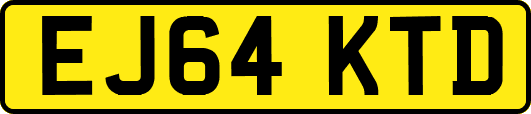 EJ64 KTD